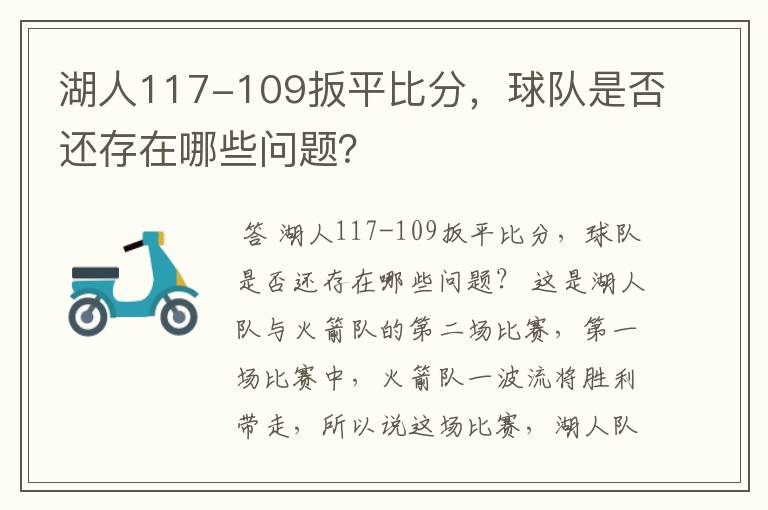 湖人117-109扳平比分，球队是否还存在哪些问题？

答 湖人117-109扳平比分，球队是否还存在哪些问题？ 这是湖人队与火箭队的第二场比赛，第一场比赛中，火箭队一波流将胜利带走，所以说这场比赛，湖人队